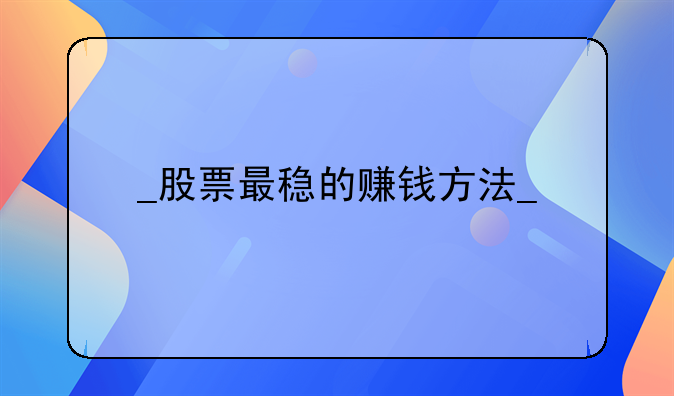 _股票最稳的赚钱方法_